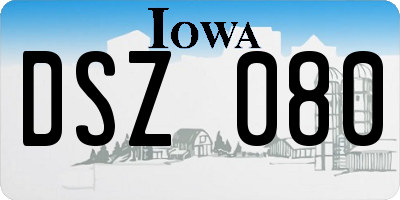 IOWA

DSZ 080